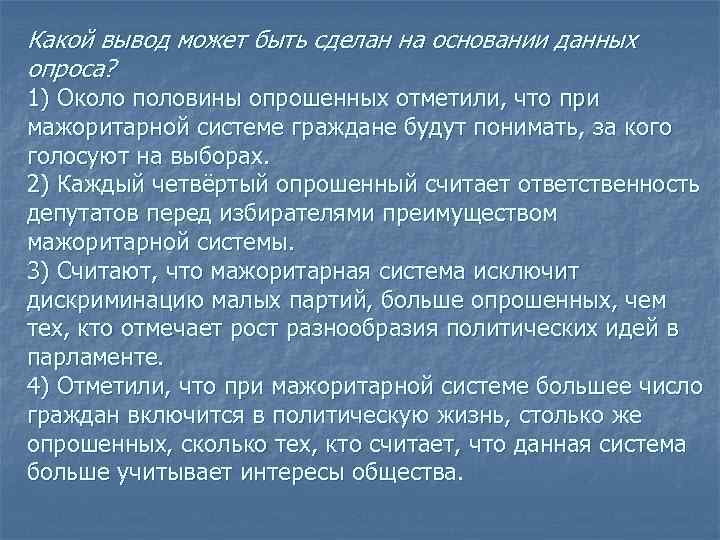 Какой вывод может быть сделан на основании данных опроса?
1) Около половины опрошенных отметили, что при мажоритарной системе граждане будут понимать, за кого голосуют на выборах.
2) Каждый четвёртый опрошенный считает ответственность депутатов перед избирателями преимуществом мажоритарной системы.
3) Считают, что мажоритарная система исключит дискриминацию малых партий, больше опрошенных, чем тех, кто отмечает рост разнообразия политических идей в парламенте.
4) Отметили, что при мажоритарной системе большее число граждан включится в политическую жизнь, столько же опрошенных, сколько тех, кто считает, что данная система больше учитывает интересы общества.